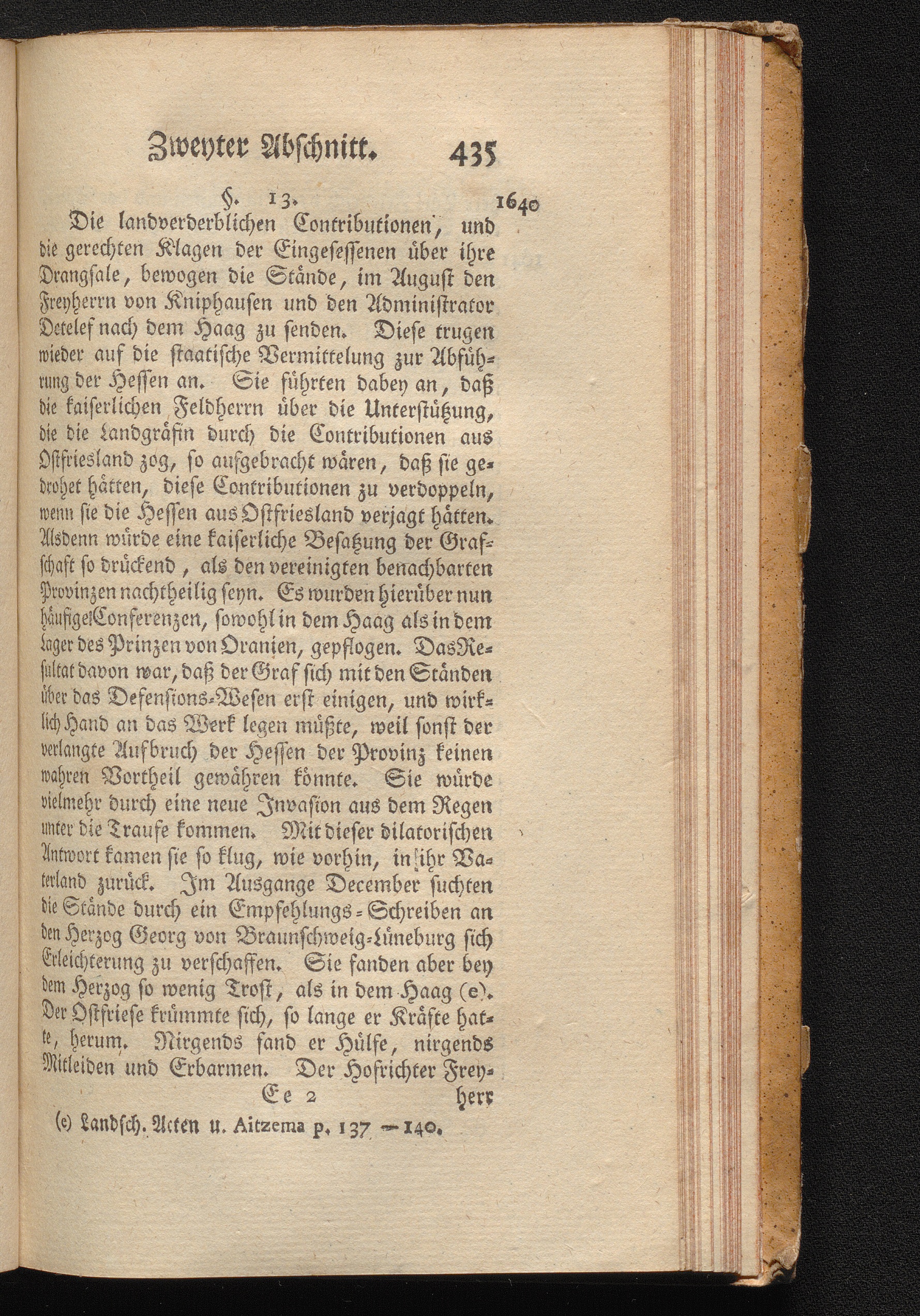 Zweyter Abschnitt. 435

§. 13.

1640

Die landverderblichen Contributionen, und die gerechten Klagen der Eingesessenen über ihre Drangsale, bewogen die Stände, im August den Freyherrn von Kniphausen und den Administrator Detelef nach dem Haag zu senden. Diese trugen wieder auf die staatische Vermittelung zur Abführung der Hessen an. Sie führten dabey an, daß die kaiserlichen Feldherrn über die Unterstützung, die die Landgräfin durch die Contributionen aus Ostfriesland zog, so aufgebracht wären, daß sie gedrohet hätten, diese Contributionen zu verdoppeln, wenn sie die Hessen aus Ostfriesland verjagt hätten. Alsdenn würde eine kaiserliche Besatzung der Grafschaft so drückend, als den vereinigten benachbarten Provinzen nachtheilig seyn. Es wurden hierüber nun häufige Conferenzen, sowohl in dem Haag als in dem Lager des Prinzen von Oranien, gepflogen. Das Resultat davon war, daß der Graf sich mit den Ständen über das Defensions-Wesen erst einigen, und wirklich Hand an das Werk legen müßte, weil sonst der verlangte Aufbruch der Hessen der Provinz keinen wahren Vortheil gewähren könnte. Sie würde vielmehr durch eine neue Invasion aus dem Regen unter die Traufe kommen. Mit dieser dilatorischen Antwort kamen sie so klug, wie vorhin, in ihr Vaterland zurück. Im Ausgange December suchten die Stände durch ein Empfehlungs-Schreiben an den Herzog Georg von Braunschweig-Lüneburg sich Erleichterung zu verschaffen. Sie fanden aber bey dem Herzog so wenig Trost, als in dem Haag (e). Der Ostfriese krümmte sich, so lange er Kräfte hatte, herum. Nirgends fand er Hülfe, nirgends Mitleiden und Erbarmen. Der Hofrichter Frey-

Ee 2 herr

(e) Landsch. Acten u. Aitzema p. 137 — 140.